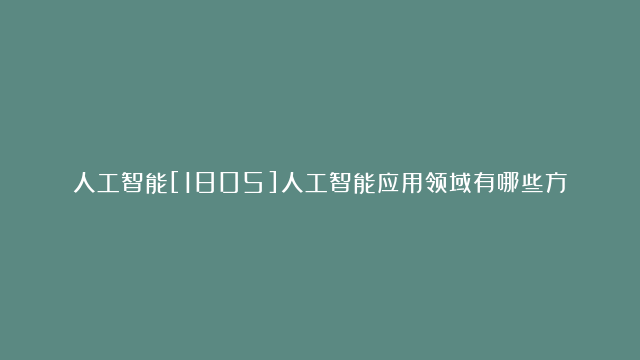 人工智能[1805]人工智能应用领域有哪些方